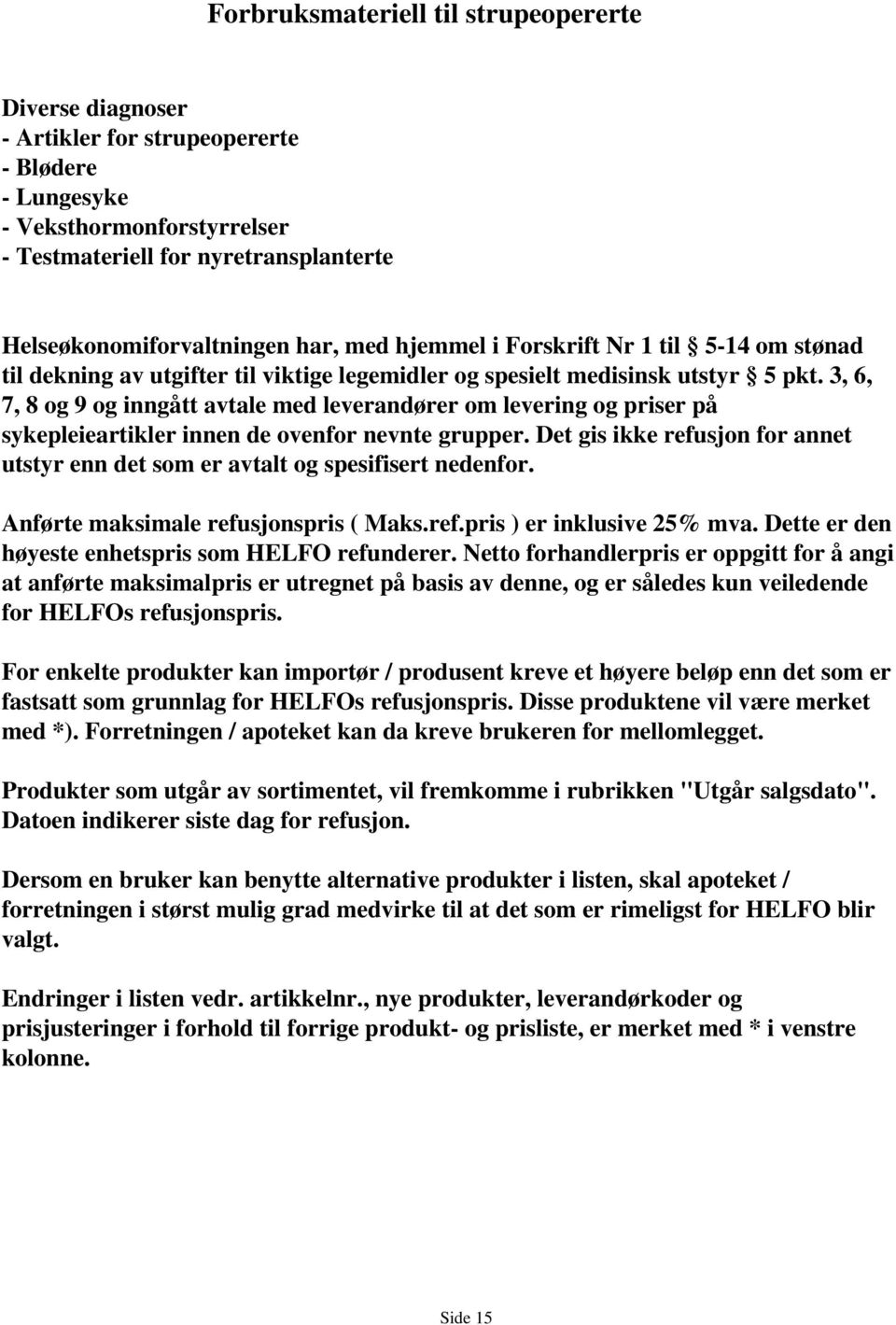 Forbruksmateriell til strupeopererte

Diverse diagnoser
- Artikler for strupeopererte
- Blødere
- Lungesyke
- Veksthormonforstyrrelser
- Testmateriell for nyretransplanterte

Helseøkonomiforvaltningen har, med hjemmel i Forskrift Nr 1 til § 5-14 om stønad til dekning av utgifter til viktige legemidler og spesielt medisinsk utstyr § 5 pkt. 3, 6, 7, 8 og 9 og inngått avtale med leverandører om levering og priser på sykepleieartikler innen de ovenfor nevnte grupper. Det gis ikke refusjon for annet utstyr enn det som er avtalt og spesifisert nedenfor.

Anførte maksimale refusjonspris ( Maks.ref.pris ) er inklusive 25% mva. Dette er den høyeste enhetspris som HELFO refunderer. Netto forhandlerpris er oppgitt for å angi at anførte maksimalpris er utregnet på basis av denne, og er således kun veiledende for HELFOs refusjonspris.

For enkelte produkter kan importør / produsent kreve et høyere beløp enn det som er fastsatt som grunnlag for HELFOs refusjonspris. Disse produktene vil være merket med *). Forretningen / apoteket kan da kreve brukeren for mellomlegget.

Produkter som utgår av sortimentet, vil fremkomme i rubrikken "Utgår salgsdato". Datoen indikerer siste dag for refusjon.

Dersom en bruker kan benytte alternative produkter i listen, skal apoteket / forretningen i størst mulig grad medvirke til at det som er rimeligst for HELFO blir valgt.

Endringer i listen vedr. artikkelnr., nye produkter, leverandørkoder og prisjusteringer i forhold til forrige produkt- og prisliste, er merket med * i venstre kolonne.

Side 15